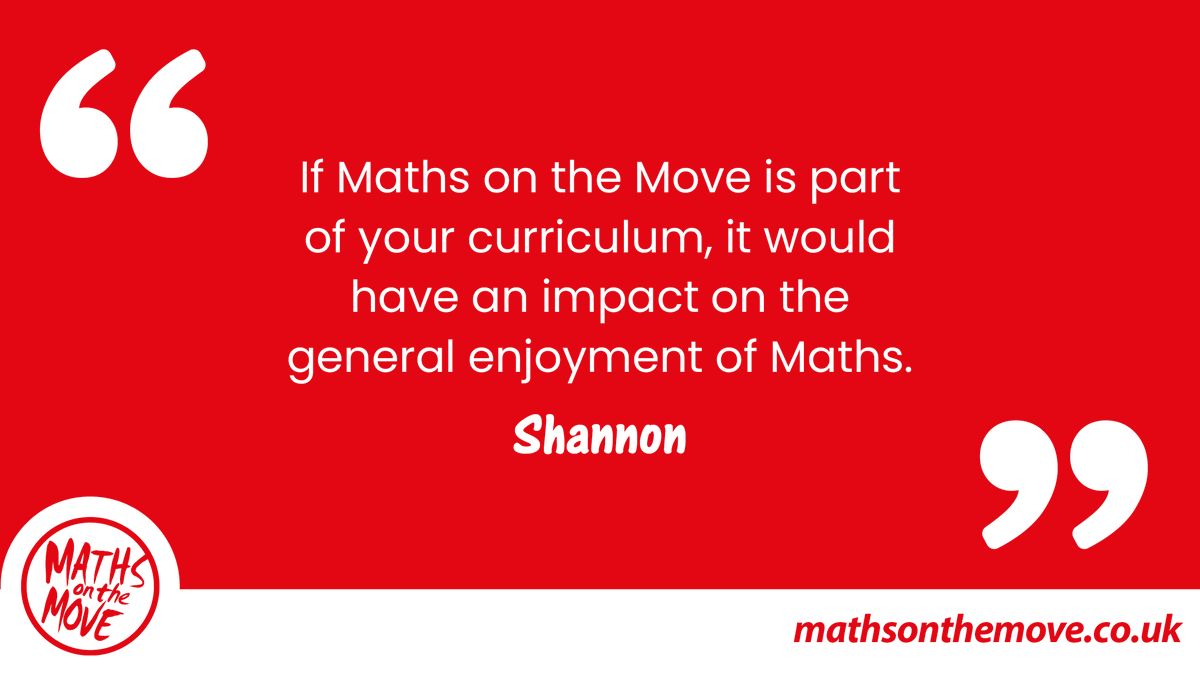 “

If Maths on the Move is part of your curriculum, it would have an impact on the general enjoyment of Maths.

Shannon

”

MATHS on the MOVE

mathsonthemove.co.uk